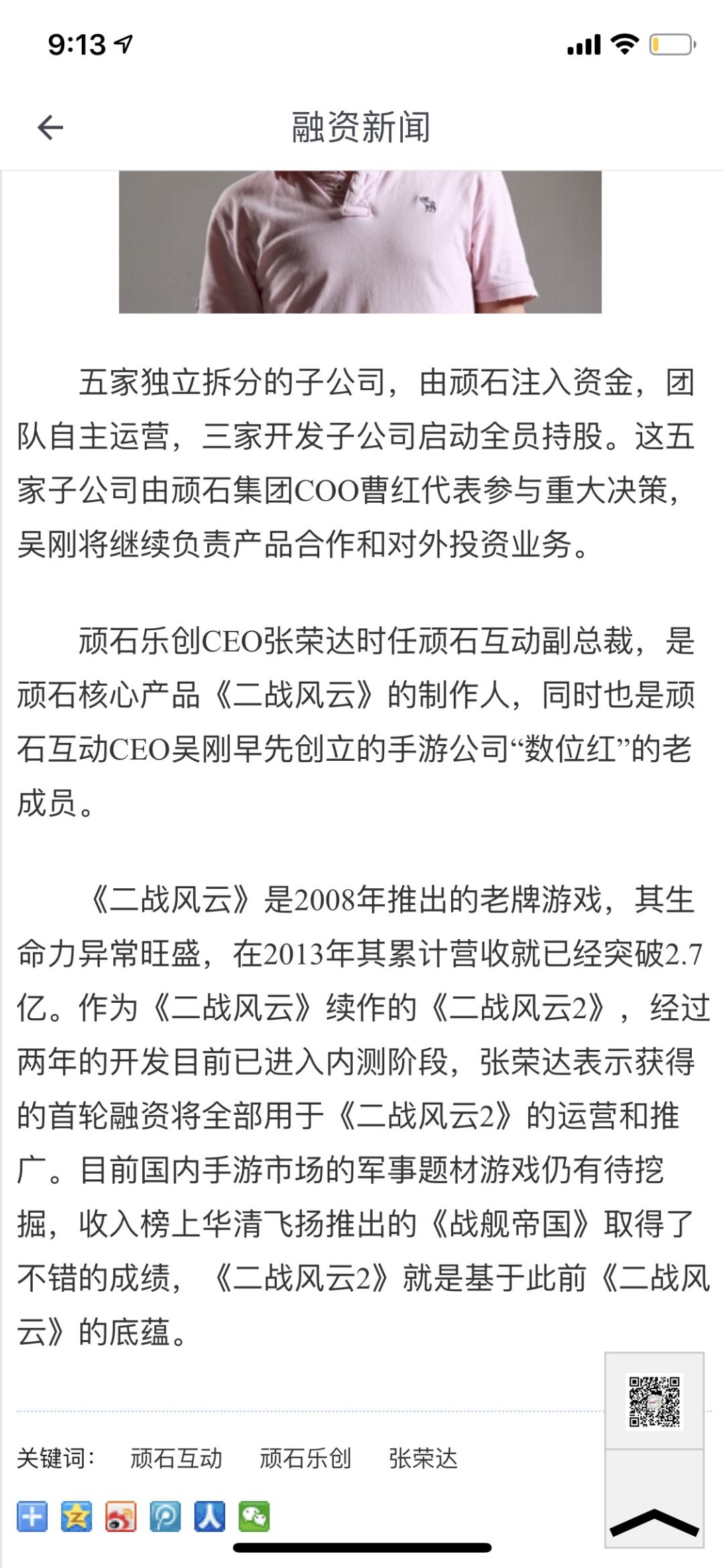 9:13

融资新闻

五家独立拆分的子公司，由顽石注入资金，团队自主运营，三家开发子公司启动全员持股。这五家子公司由顽石集团COO曹红代表参与重大决策，吴刚将继续负责产品合作和对外投资业务。

顽石乐创CEO张荣达时任顽石互动副总裁，是顽石核心产品《二战风云》的制作人，同时也是顽石互动CEO吴刚早先创立的手游公司“数位红”的老成员。

《二战风云》是2008年推出的老牌游戏，其生命力异常旺盛，在2013年其累计营收就已经突破2.7亿。作为《二战风云》续作的《二战风云2》，经过两年的开发目前已进入内测阶段，张荣达表示获得的首轮融资将全部用于《二战风云2》的运营和推广。目前国内手游市场的军事题材游戏仍有待挖掘，收入榜上华清飞扬推出的《战舰帝国》取得了不错的成绩，《二战风云2》就是基于此前《二战风云》的底蕴。

关键词： 顽石互动 顽石乐创 张荣达